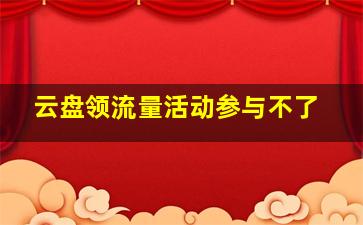 云盘领流量活动参与不了